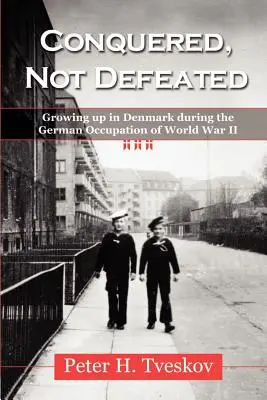 CONQUERED, NOT DEFEATED

Growing up in Denmark during the German Occupation of World War II

Peter H. Tveskov